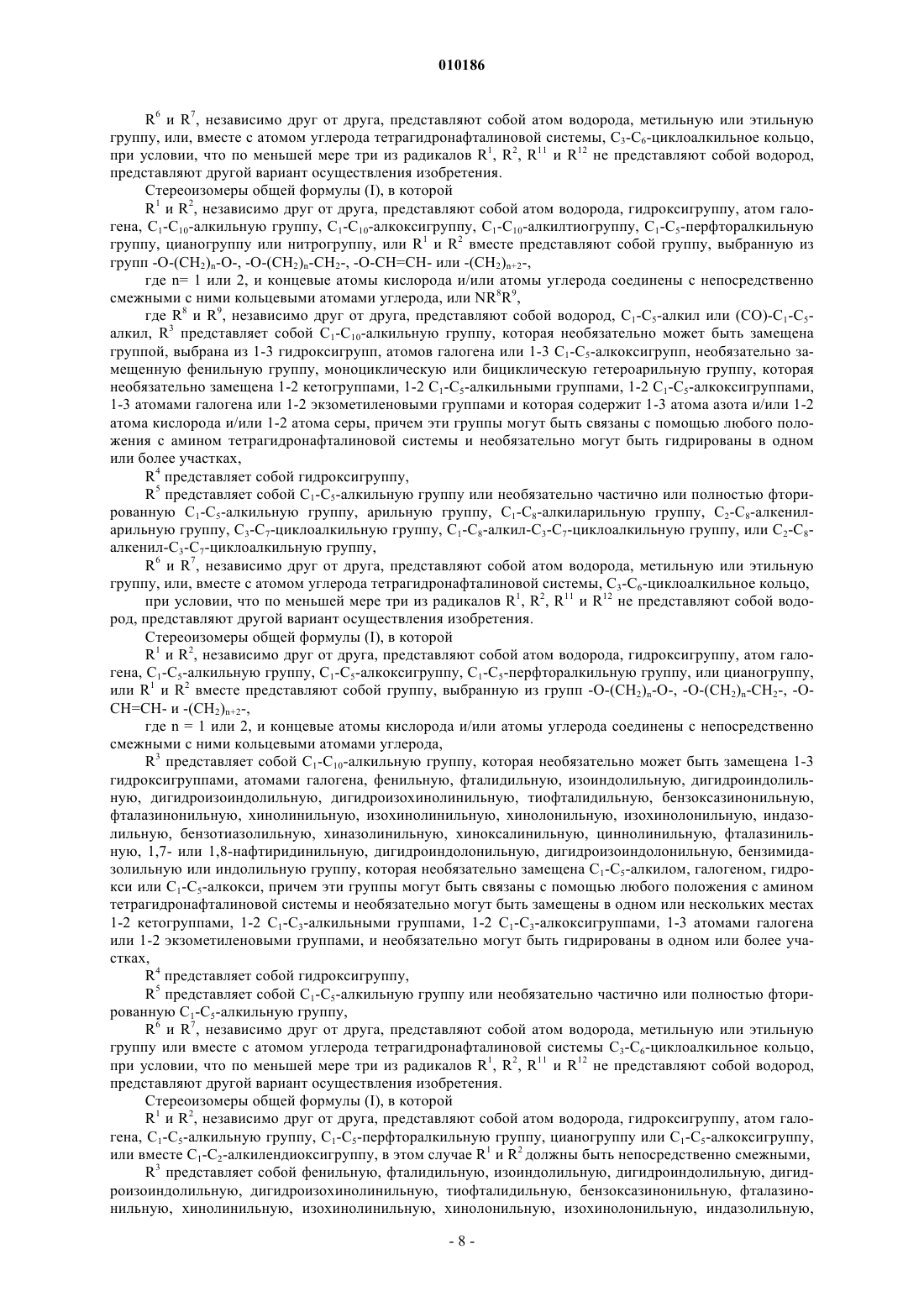 010186

$R^6$ и $R^7$, независимо друг от друга, представляют собой атом водорода, метильную или этильную группу, или, вместе с атомом углерода тетрагидронафталиновой системы, $C_3$-$C_6$-циклоалкильное кольцо, при условии, что по меньшей мере три из радикалов $R^1$, $R^2$, $R^{11}$ и $R^{12}$ не представляют собой водород, представляют другой вариант осуществления изобретения.

Стереоизомеры общей формулы (I), в которой

$R^1$ и $R^2$, независимо друг от друга, представляют собой атом водорода, гидроксигруппу, атом галогена, $C_1$-$C_{10}$-алкильную группу, $C_1$-$C_{10}$-алкоксигруппу, $C_1$-$C_{10}$-алкилтиогруппу, $C_1$-$C_5$-перфторалкильную группу, цианогруппу или нитрогруппу, или $R^1$ и $R^2$ вместе представляют собой группу, выбранную из групп -O-$(CH_2)_n$-O-, -O-$(CH_2)_n$-$CH_2$-, -O-CH=CH- или -$(CH_2)_{n+2}$-,

где n= 1 или 2, и концевые атомы кислорода и/или атомы углерода соединены с непосредственно смежными с ними кольцевыми атомами углерода, или $NR^8R^9$,

где $R^8$ и $R^9$, независимо друг от друга, представляют собой водород, $C_1$-$C_5$-алкил или (CO)-$C_1$-$C_5$-алкил, $R^3$ представляет собой $C_1$-$C_{10}$-алкильную группу, которая необязательно может быть замещена группой, выбрана из 1-3 гидроксигрупп, атомов галогена или 1-3 $C_1$-$C_5$-алкоксигрупп, необязательно замещенную фенильную группу, моноциклическую или бициклическую гетероарильную группу, которая необязательно замещена 1-2 кетогруппами, 1-2 $C_1$-$C_5$-алкильными группами, 1-2 $C_1$-$C_5$-алкоксигруппами, 1-3 атомами галогена или 1-2 экзометиленовыми группами и которая содержит 1-3 атома азота и/или 1-2 атома кислорода и/или 1-2 атома серы, причем эти группы могут быть связаны с помощью любого положения с амином тетрагидронафталиновой системы и необязательно могут быть гидрированы в одном или более участках,

$R^4$ представляет собой гидроксигруппу,

$R^5$ представляет собой $C_1$-$C_5$-алкильную группу или необязательно частично или полностью фторированную $C_1$-$C_5$-алкильную группу, арильную группу, $C_1$-$C_8$-алкиларильную группу, $C_2$-$C_8$-алкениларильную группу, $C_3$-$C_7$-циклоалкильную группу, $C_1$-$C_8$-алкил-$C_3$-$C_7$-циклоалкильную группу, или $C_2$-$C_8$-алкенил-$C_3$-$C_7$-циклоалкильную группу,

$R^6$ и $R^7$, независимо друг от друга, представляют собой атом водорода, метильную или этильную группу, или, вместе с атомом углерода тетрагидронафталиновой системы, $C_3$-$C_6$-циклоалкильное кольцо,

при условии, что по меньшей мере три из радикалов $R^1$, $R^2$, $R^{11}$ и $R^{12}$ не представляют собой водород, представляют другой вариант осуществления изобретения.

Стереоизомеры общей формулы (I), в которой

$R^1$ и $R^2$, независимо друг от друга, представляют собой атом водорода, гидроксигруппу, атом галогена, $C_1$-$C_5$-алкильную группу, $C_1$-$C_5$-алкоксигруппу, $C_1$-$C_5$-перфторалкильную группу, или цианогруппу, или $R^1$ и $R^2$ вместе представляют собой группу, выбранную из групп -O-$(CH_2)_n$-O-, -O-$(CH_2)_n$-$CH_2$-, -O-CH=CH- и -$(CH_2)_{n+2}$-,

где n = 1 или 2, и концевые атомы кислорода и/или атомы углерода соединены с непосредственно смежными с ними кольцевыми атомами углерода,

$R^3$ представляет собой $C_1$-$C_{10}$-алкильную группу, которая необязательно может быть замещена 1-3 гидроксигруппами, атомами галогена, фенильную, фталидильную, изоиндолильную, дигидроиндолильную, дигидроизоиндолильную, дигидроизохинолинильную, тиофталидильную, бензоксазинонильную, фталазинонильную, хинолинильную, изохинолинильную, хинолонильную, изохинолонильную, индазолильную, бензотиазолильную, хиназолинильную, хиноксалинильную, циннолинильную, фталазинильную, 1,7- или 1,8-нафтиридинильную, дигидроиндолонильную, дигидроизоиндолонильную, бензимидазолильную или индолильную группу, которая необязательно замещена $C_1$-$C_5$-алкилом, галогеном, гидрокси или $C_1$-$C_5$-алкокси, причем эти группы могут быть связаны с помощью любого положения с амином тетрагидронафталиновой системы и необязательно могут быть замещены в одном или нескольких местах 1-2 кетогруппами, 1-2 $C_1$-$C_3$-алкильными группами, 1-2 $C_1$-$C_3$-алкоксигруппами, 1-3 атомами галогена или 1-2 экзометиленовыми группами, и необязательно могут быть гидрированы в одном или более участках,

$R^4$ представляет собой гидроксигруппу,

$R^5$ представляет собой $C_1$-$C_5$-алкильную группу или необязательно частично или полностью фторированную $C_1$-$C_5$-алкильную группу,

$R^6$ и $R^7$, независимо друг от друга, представляют собой атом водорода, метильную или этильную группу или вместе с атомом углерода тетрагидронафталиновой системы $C_3$-$C_6$-циклоалкильное кольцо, при условии, что по меньшей мере три из радикалов $R^1$, $R^2$, $R^{11}$ и $R^{12}$ не представляют собой водород, представляют другой вариант осуществления изобретения.

Стереоизомеры общей формулы (I), в которой

$R^1$ и $R^2$, независимо друг от друга, представляют собой атом водорода, гидроксигруппу, атом галогена, $C_1$-$C_5$-алкильную группу, $C_1$-$C_5$-перфторалкильную группу, цианогруппу или $C_1$-$C_5$-алкоксигруппу, или вместе $C_1$-$C_2$-алкилендиоксигруппу, в этом случае $R^1$ и $R^2$ должны быть непосредственно смежными,

$R^3$ представляет собой фенильную, фталидильную, изоиндолильную, дигидроиндолильную, дигидроизоиндолильную, дигидроизохинолинильную, тиофталидильную, бензоксазинонильную, фталазинонильную, хинолинильную, изохинолинильную, хинолонильную, изохинолонильную, индазолильную,

- 8 -